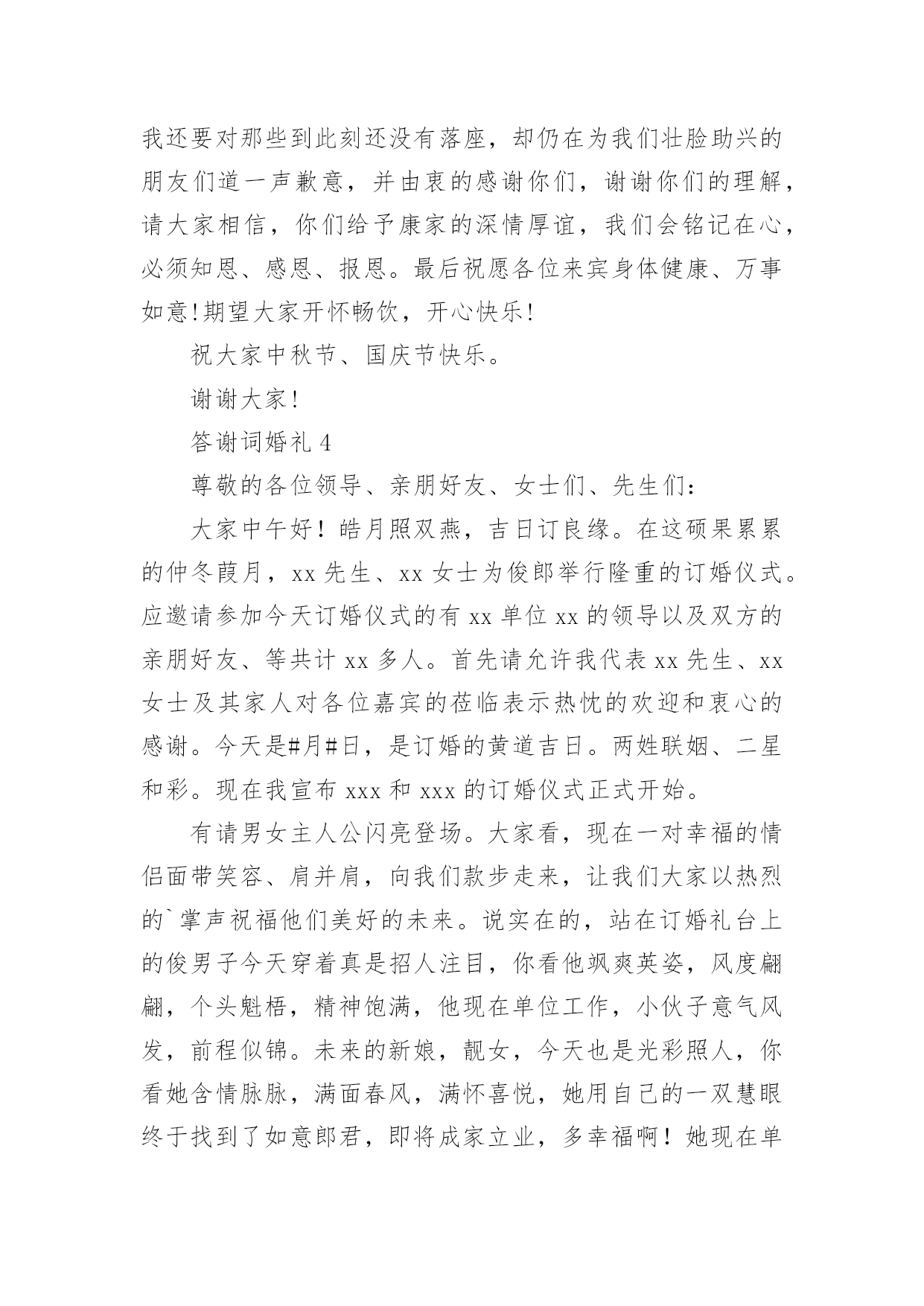 我还要对那些到此刻还没有落座，却仍在为我们壮脸助兴的朋友们道一声歉意，并由衷的感谢你们，谢谢你们的理解，请大家相信，你们给予康家的深情厚谊，我们会铭记在心，必须知恩、感恩、报恩。最后祝愿各位来宾身体健康、万事如意!期望大家开怀畅饮，开心快乐!

祝大家中秋节、国庆节快乐。

谢谢大家!

答谢词婚礼 4

尊敬的各位领导、亲朋好友、女士们、先生们：

大家中午好！皓月照双燕，吉日订良缘。在这硕果累累的仲冬葭月，xx 先生、xx 女士为俊郎举行隆重的订婚仪式。应邀请参加今天订婚仪式的有 xx 单位 xx 的领导以及双方的亲朋好友、等共计 xx 多人。首先请允许我代表 xx 先生、xx 女士及其家人对各位嘉宾的莅临表示热忱的欢迎和衷心的感谢。今天是#月#日，是订婚的黄道吉日。两姓联姻、二星和彩。现在我宣布 xxx 和 xxx 的订婚仪式正式开始。

有请男女主人公闪亮登场。大家看，现在一对幸福的情侣面带笑容、肩并肩，向我们款步走来，让我们大家以热烈的`掌声祝福他们美好的未来。说实在的，站在订婚礼台上的俊男子今天穿着真是招人注目，你看他飒爽英姿，风度翩翩，个头魁梧，精神饱满，他现在单位工作，小伙子意气风发，前程似锦。未来的新娘，靓女，今天也是光彩照人，你看她含情脉脉，满面春风，满怀喜悦，她用自己的一双慧眼终于找到了如意郎君，即将成家立业，多幸福啊！她现在单